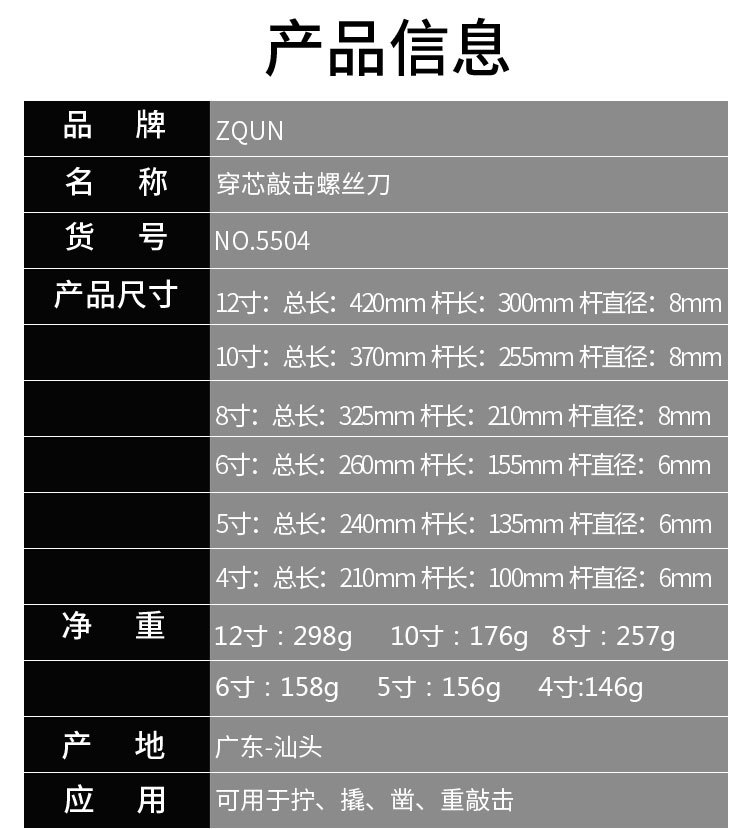 产品信息

| 品牌 | ZQUN |
|---|---|
| 名称 | 穿芯敲击螺丝刀 |
| 货号 | NO.5504 |
| 产品尺寸 | 12寸：总长：420mm 杆长：300mm 杆直径：8mm |
| | 10寸：总长：370mm 杆长：255mm 杆直径：8mm |
| | 8寸：总长：325mm 杆长：210mm 杆直径：8mm |
| | 6寸：总长：260mm 杆长：155mm 杆直径：6mm |
| | 5寸：总长：240mm 杆长：135mm 杆直径：6mm |
| | 4寸：总长：210mm 杆长：100mm 杆直径：6mm |
| 净重 | 12寸：298g 10寸：176g 8寸：257g |
| | 6寸：158g 5寸：156g 4寸:146g |
| 产地 | 广东-汕头 |
| 应用 | 可用于拧、撬、凿、重敲击 |